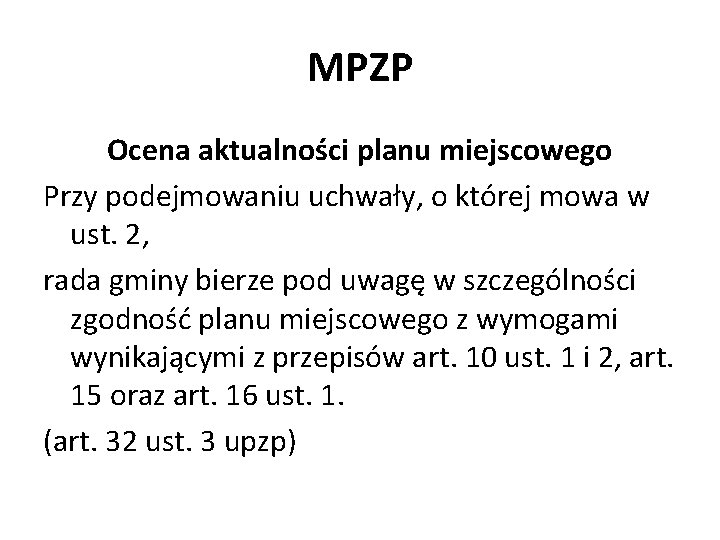 MPZP

Ocena aktualności planu miejscowego

Przy podejmowaniu uchwały, o której mowa w ust. 2,

rada gminy bierze pod uwagę w szczególności zgodność planu miejscowego z wymogami wynikającymi z przepisów art. 10 ust. 1 i 2, art. 15 oraz art. 16 ust. 1.

(art. 32 ust. 3 upzp)